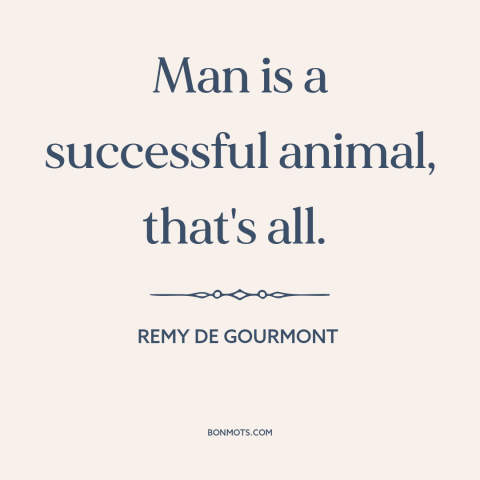 Man is a successful animal, that's all.

REMY DE GOURMONT

BONMOTS.COM